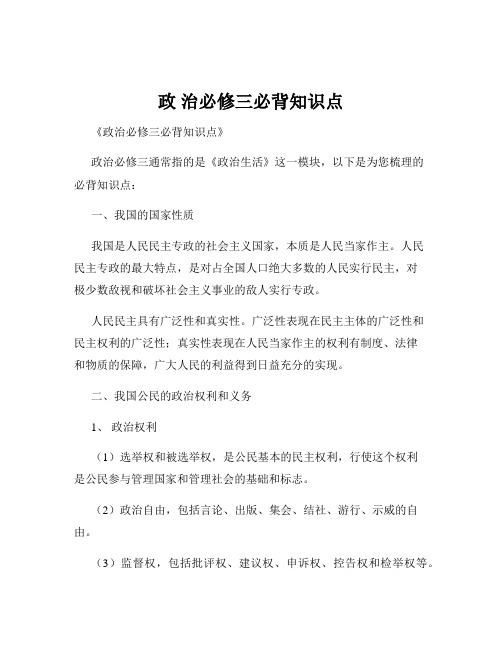 政 治必修三必背知识点

《政治必修三必背知识点》

政治必修三通常指的是《政治生活》这一模块，以下是为您梳理的必背知识点：

一、我国的国家性质

我国是人民民主专政的社会主义国家，本质是人民当家作主。人民民主专政的最大特点，是对占全国人口绝大多数的人民实行民主，对极少数敌视和破坏社会主义事业的敌人实行专政。

人民民主具有广泛性和真实性。广泛性表现在民主主体的广泛性和民主权利的广泛性；真实性表现在人民当家作主的权利有制度、法律和物质的保障，广大人民的利益得到日益充分的实现。

二、我国公民的政治权利和义务

1、 政治权利

（1）选举权和被选举权，是公民基本的民主权利，行使这个权利是公民参与管理国家和管理社会的基础和标志。

（2）政治自由，包括言论、出版、集会、结社、游行、示威的自由。

（3）监督权，包括批评权、建议权、申诉权、控告权和检举权等。